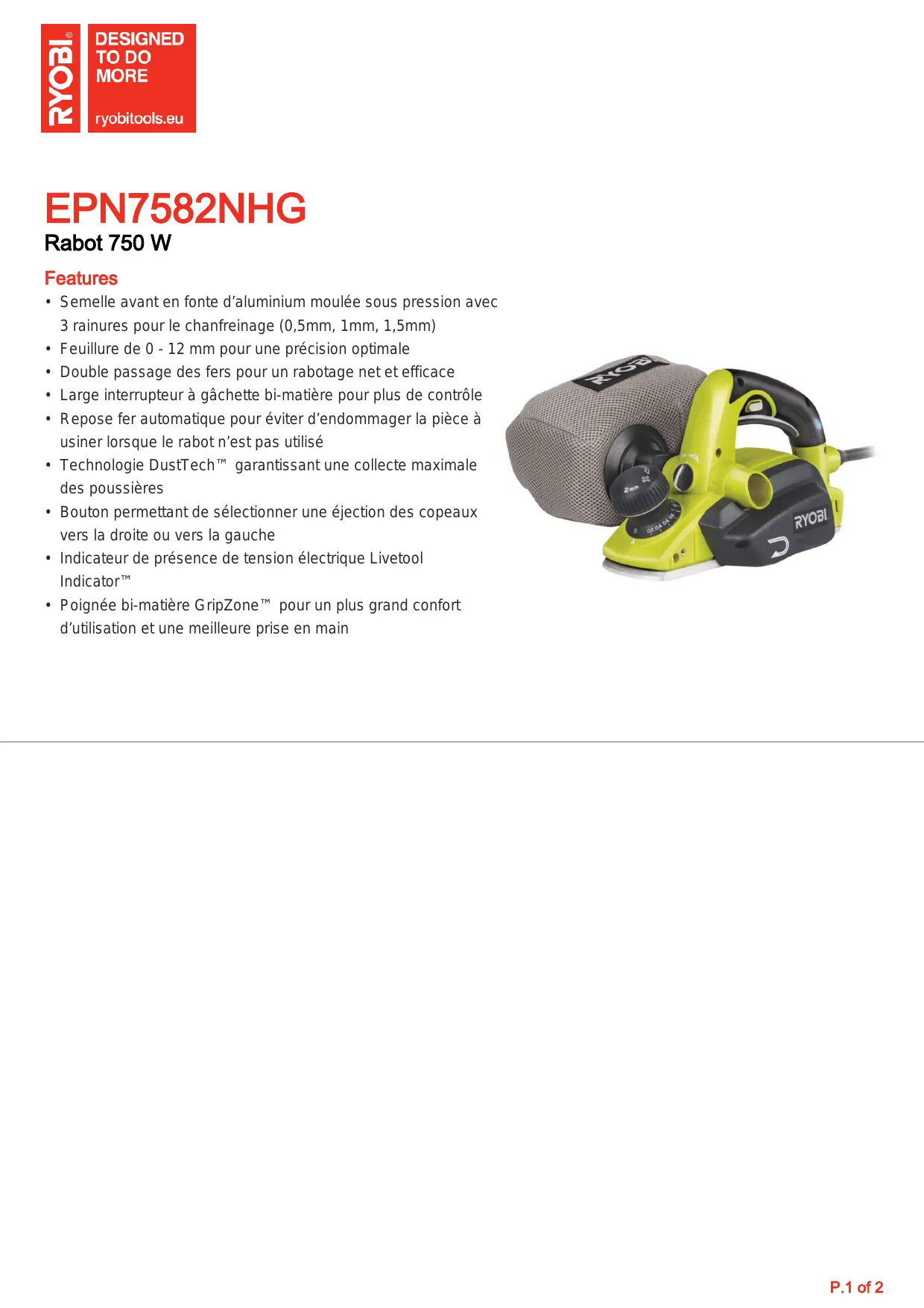 RYOBI®

DESIGNED TO DO MORE

ryobitools.eu

EPN7582NHG

Rabot 750 W

Features

• Semelle avant en fonte d’aluminium moulée sous pression avec 3 rainures pour le chanfreinage (0,5mm, 1mm, 1,5mm)
• Feuillure de 0 - 12 mm pour une précision optimale
• Double passage des fers pour un rabotage net et efficace
• Large interrupteur à gâchette bi-matière pour plus de contrôle
• Repose fer automatique pour éviter d’endommager la pièce à usiner lorsque le rabot n’est pas utilisé
• Technologie DustTech™ garantissant une collecte maximale des poussières
• Bouton permettant de sélectionner une éjection des copeaux vers la droite ou vers la gauche
• Indicateur de présence de tension électrique Livetool Indicator™
• Poignée bi-matière GripZone™ pour un plus grand confort d’utilisation et une meilleure prise en main

RYOBI

2mm

RYOBI

P.1 of 2